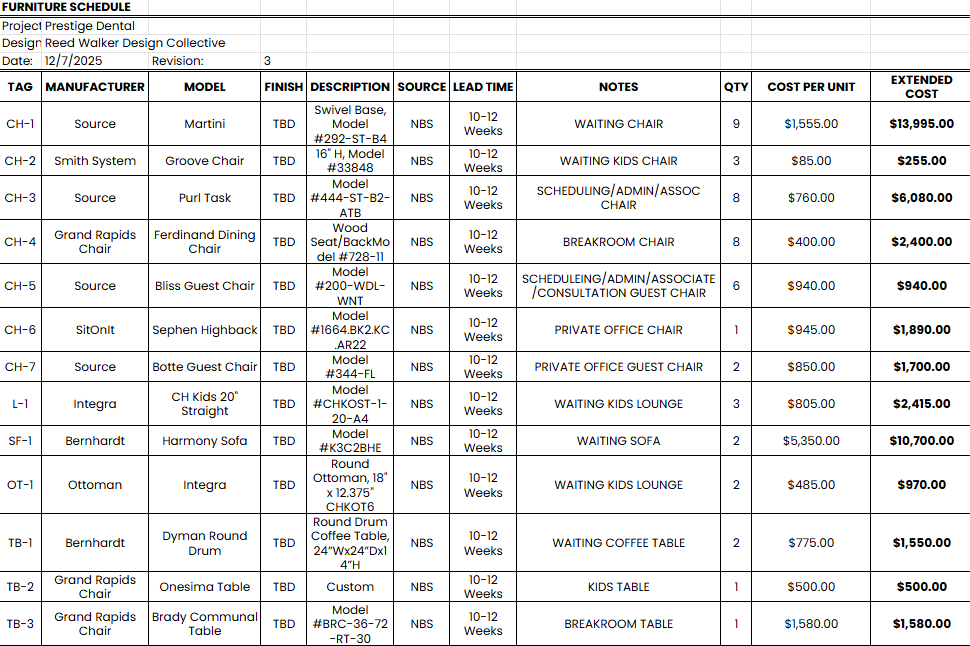 FURNITURE SCHEDULE
Project Prestige Dental
Design Reed Walker Design Collective
Date: 12/7/2025 Revision: 3

| TAG | MANUFACTURER | MODEL | FINISH | DESCRIPTION | SOURCE | LEAD TIME | NOTES | QTY | COST PER UNIT | EXTENDED COST |
|---|---|---|---|---|---|---|---|---|---|---|
| CH-1 | Source | Martini | TBD | Swivel Base, Model #292-ST-B4 | NBS | 10-12 Weeks | WAITING CHAIR | 9 | $1,555.00 | $13,995.00 |
| CH-2 | Smith System | Groove Chair | TBD | 16" H, Model #33848 | NBS | 10-12 Weeks | WAITING KIDS CHAIR | 3 | $85.00 | $255.00 |
| CH-3 | Source | Purl Task | TBD | Model #444-ST-B2-ATB | NBS | 10-12 Weeks | SCHEDULING/ADMIN/ASSOC CHAIR | 8 | $760.00 | $6,080.00 |
| CH-4 | Grand Rapids Chair | Ferdinand Dining Chair | TBD | Wood Seat/BackModel #728-11 | NBS | 10-12 Weeks | BREAKROOM CHAIR | 8 | $400.00 | $2,400.00 |
| CH-5 | Source | Bliss Guest Chair | TBD | Model #200-WDL-WNT | NBS | 10-12 Weeks | SCHEDULEING/ADMIN/ASSOCIATE /CONSULTATION GUEST CHAIR | 6 | $940.00 | $940.00 |
| CH-6 | SitOnIt | Sephen Highback | TBD | Model #1664.BK2.KC.AR22 | NBS | 10-12 Weeks | PRIVATE OFFICE CHAIR | 1 | $945.00 | $1,890.00 |
| CH-7 | Source | Botte Guest Chair | TBD | Model #344-FL | NBS | 10-12 Weeks | PRIVATE OFFICE GUEST CHAIR | 2 | $850.00 | $1,700.00 |
| L-1 | Integra | CH Kids 20" Straight | TBD | Model #CHKOST-1-20-A4 | NBS | 10-12 Weeks | WAITING KIDS LOUNGE | 3 | $805.00 | $2,415.00 |
| SF-1 | Bernhardt | Harmony Sofa | TBD | Model #K3C2BHE | NBS | 10-12 Weeks | WAITING SOFA | 2 | $5,350.00 | $10,700.00 |
| OT-1 | Ottoman | Integra | TBD | Round Ottoman, 18" x 12.375" CHKOT6 | NBS | 10-12 Weeks | WAITING KIDS LOUNGE | 2 | $485.00 | $970.00 |
| TB-1 | Bernhardt | Dyman Round Drum | TBD | Round Drum Coffee Table, 24"Wx24"Dx14"H | NBS | 10-12 Weeks | WAITING COFFEE TABLE | 2 | $775.00 | $1,550.00 |
| TB-2 | Grand Rapids Chair | Onesima Table | TBD | Custom | NBS | 10-12 Weeks | KIDS TABLE | 1 | $500.00 | $500.00 |
| TB-3 | Grand Rapids Chair | Brady Communal Table | TBD | Model #BRC-36-72-RT-30 | NBS | 10-12 Weeks | BREAKROOM TABLE | 1 | $1,580.00 | $1,580.00 |